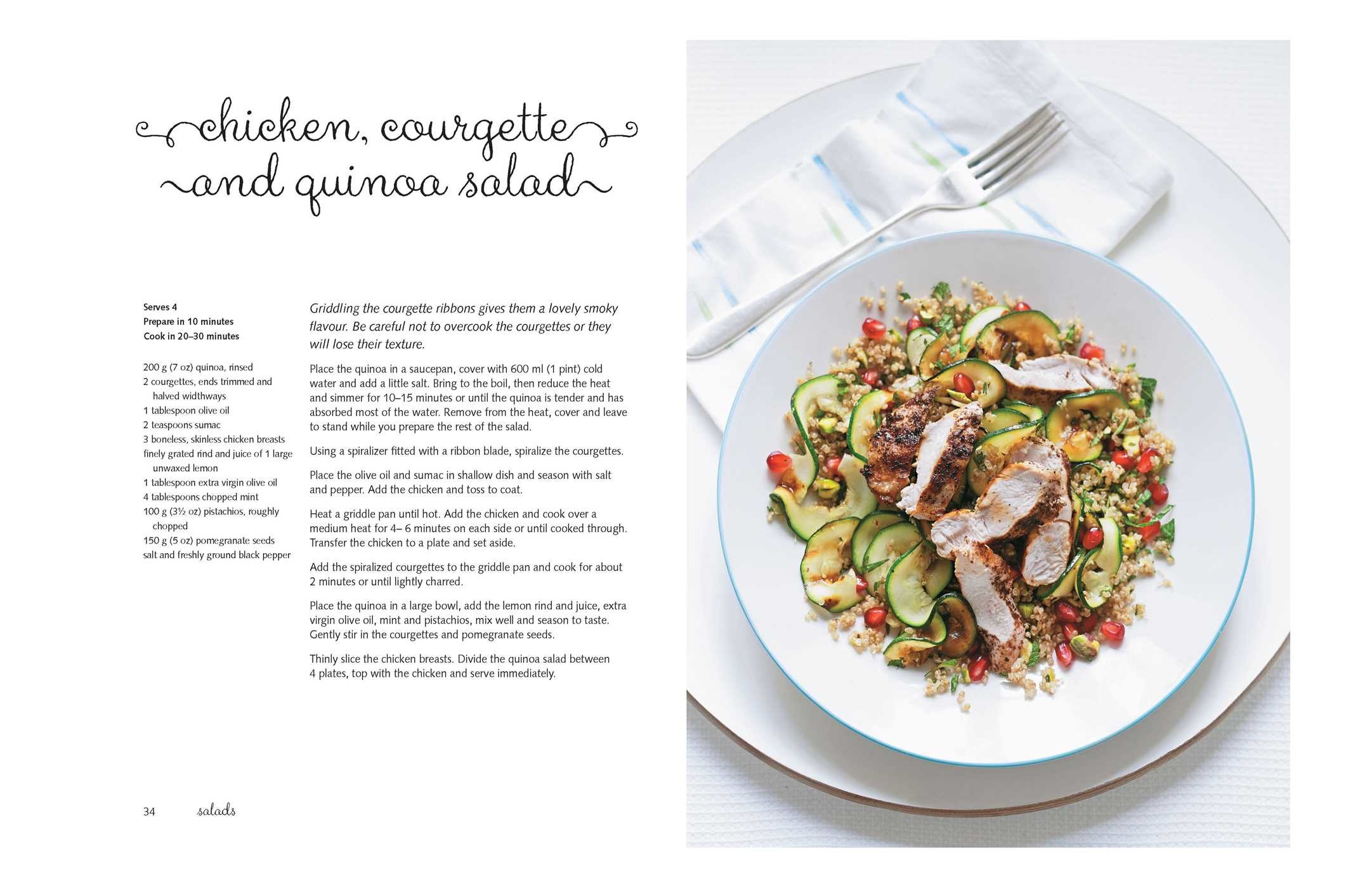 chicken, courgette and quinoa salad

Serves 4
Prepare in 10 minutes
Cook in 20–30 minutes

200 g (7 oz) quinoa, rinsed
2 courgettes, ends trimmed and halved widthways
1 tablespoon olive oil
2 teaspoons sumac
3 boneless, skinless chicken breasts
finely grated rind and juice of 1 large unwaxed lemon
1 tablespoon extra virgin olive oil
4 tablespoons chopped mint
100 g (3½ oz) pistachios, roughly chopped
150 g (5 oz) pomegranate seeds
salt and freshly ground black pepper

Griddling the courgette ribbons gives them a lovely smoky flavour. Be careful not to overcook the courgettes or they will lose their texture.

Place the quinoa in a saucepan, cover with 600 ml (1 pint) cold water and add a little salt. Bring to the boil, then reduce the heat and simmer for 10–15 minutes or until the quinoa is tender and has absorbed most of the water. Remove from the heat, cover and leave to stand while you prepare the rest of the salad.

Using a spiralizer fitted with a ribbon blade, spiralize the courgettes.

Place the olive oil and sumac in shallow dish and season with salt and pepper. Add the chicken and toss to coat.

Heat a griddle pan until hot. Add the chicken and cook over a medium heat for 4– 6 minutes on each side or until cooked through. Transfer the chicken to a plate and set aside.

Add the spiralized courgettes to the griddle pan and cook for about 2 minutes or until lightly charred.

Place the quinoa in a large bowl, add the lemon rind and juice, extra virgin olive oil, mint and pistachios, mix well and season to taste. Gently stir in the courgettes and pomegranate seeds.

Thinly slice the chicken breasts. Divide the quinoa salad between 4 plates, top with the chicken and serve immediately.

34 salads